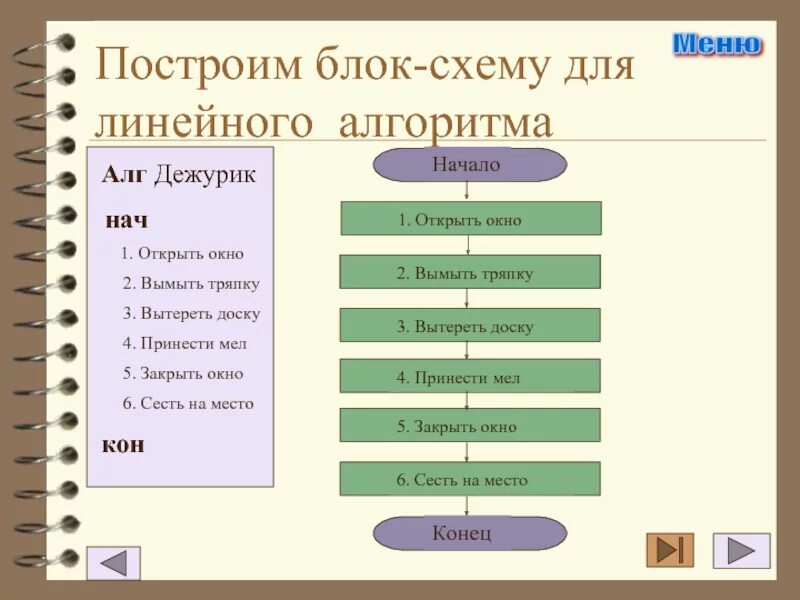 Меню

Построим блок-схему для линейного алгоритма

Алг Дежурик

нач

1. Открыть окно

2. Вымыть тряпку

3. Вытереть доску

4. Принести мел

5. Закрыть окно

6. Сесть на место

кон

Начало

1. Открыть окно

2. Вымыть тряпку

3. Вытереть доску

4. Принести мел

5. Закрыть окно

6. Сесть на место

Конец